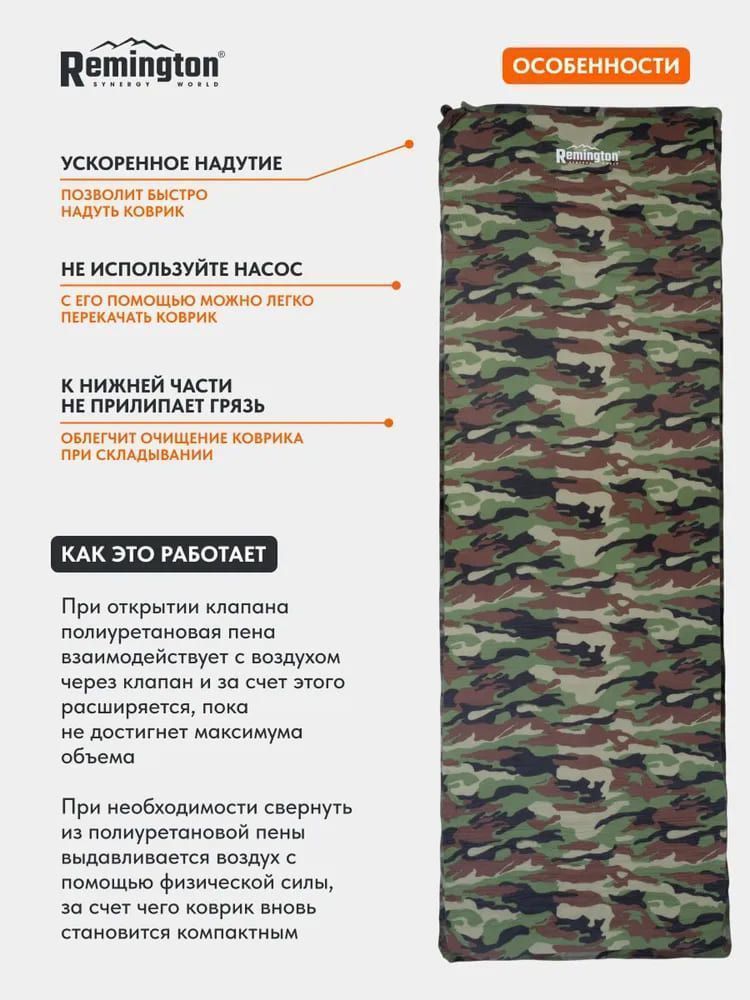 Remington®
SYNERGY WORLD

ОСОБЕННОСТИ

УСКОРЕННОЕ НАДУТИЕ

ПОЗВОЛИТ БЫСТРО НАДУТЬ КОВРИК

НЕ ИСПОЛЬЗУЙТЕ НАСОС

С ЕГО ПОМОЩЬЮ МОЖНО ЛЕГКО ПЕРЕКАЧАТЬ КОВРИК

К НИЖНЕЙ ЧАСТИ НЕ ПРИЛИПАЕТ ГРЯЗЬ

ОБЛЕГЧИТ ОЧИЩЕНИЕ КОВРИКА ПРИ СКЛАДЫВАНИИ

КАК ЭТО РАБОТАЕТ

При открытии клапана полиуретановая пена взаимодействует с воздухом через клапан и за счет этого расширяется, пока не достигнет максимума объема

При необходимости свернуть из полиуретановой пены выдавливается воздух с помощью физической силы, за счет чего коврик вновь становится компактным

Remington